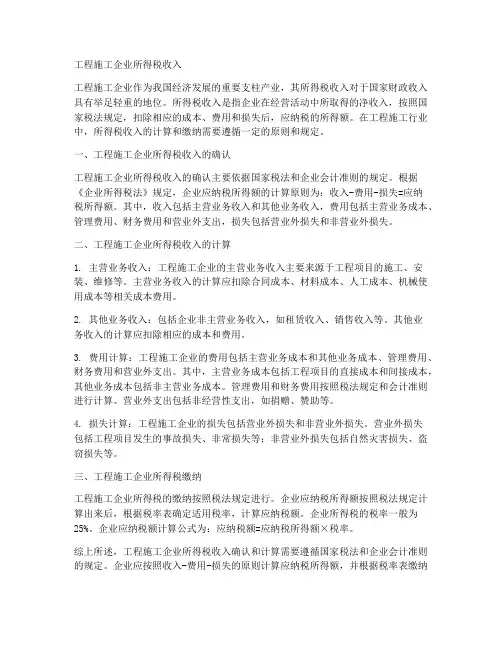 工程施工企业所得税收入

工程施工企业作为我国经济发展的重要支柱产业，其所得税收入对于国家财政收入具有举足轻重的地位。所得税收入是指企业在经营活动中所取得的净收入，按照国家税法规定，扣除相应的成本、费用和损失后，应纳税的所得额。在工程施工行业中，所得税收入的计算和缴纳需要遵循一定的原则和规定。

一、工程施工企业所得税收入的确认

工程施工企业所得税收入的确认主要依据国家税法和企业会计准则的规定。根据《企业所得税法》规定，企业应纳税所得额的计算原则为：收入-费用-损失=应纳税所得额。其中，收入包括主营业务收入和其他业务收入，费用包括主营业务成本、管理费用、财务费用和营业外支出，损失包括营业外损失和非营业外损失。

二、工程施工企业所得税收入的计算

1. 主营业务收入：工程施工企业的主营业务收入主要来源于工程项目的施工、安装、维修等。主营业务收入的计算应扣除合同成本、材料成本、人工成本、机械使用成本等相关成本费用。

2. 其他业务收入：包括企业非主营业务收入，如租赁收入、销售收入等。其他业务收入的计算应扣除相应的成本和费用。

3. 费用计算：工程施工企业的费用包括主营业务成本和其他业务成本、管理费用、财务费用和营业外支出。其中，主营业务成本包括工程项目的直接成本和间接成本，其他业务成本包括非主营业务成本。管理费用和财务费用按照税法规定和会计准则进行计算。营业外支出包括非经营性支出，如捐赠、赞助等。

4. 损失计算：工程施工企业的损失包括营业外损失和非营业外损失。营业外损失包括工程项目发生的事故损失、非常损失等；非营业外损失包括自然灾害损失、盗窃损失等。

三、工程施工企业所得税缴纳

工程施工企业所得税的缴纳按照税法规定进行。企业应纳税所得额按照税法规定计算出来后，根据税率表确定适用税率，计算应纳税额。企业所得税的税率一般为25%。企业应纳税额计算公式为：应纳税额=应纳税所得额×税率。

综上所述，工程施工企业所得税收入确认和计算需要遵循国家税法和企业会计准则的规定。企业应按照收入-费用-损失的原则计算应纳税所得额，并根据税率表缴纳